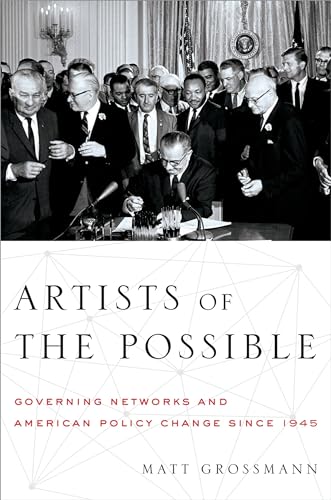 ARTISTS OF THE POSSIBLE

GOVERNING NETWORKS AND AMERICAN POLICY CHANGE SINCE 1945

MATT GROSSMANN